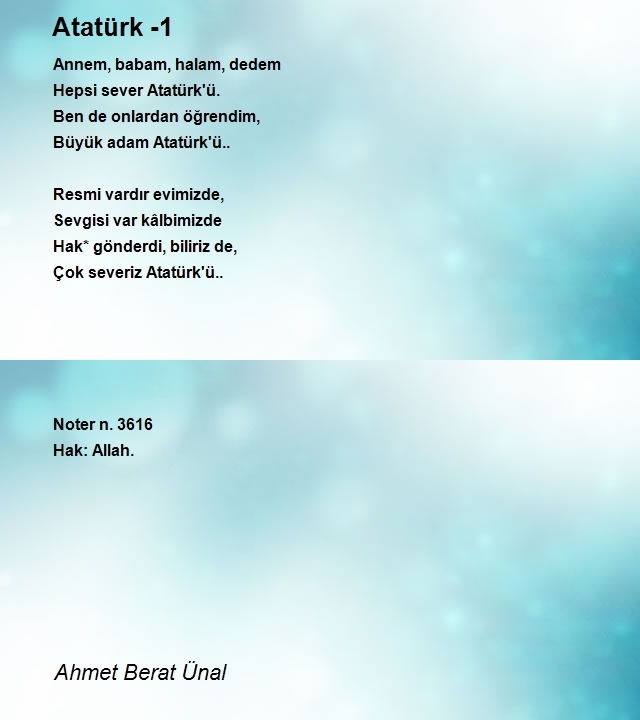 Atatürk -1

Annem, babam, halam, dedem
Hepsi sever Atatürk'ü.
Ben de onlardan öğrendim,
Büyük adam Atatürk'ü..

Resmi vardır evimizde,
Sevgisi var kâlbimizde
Hak* gönderdi, biliriz de,
Çok severiz Atatürk'ü..

Noter n. 3616
Hak: Allah.

Ahmet Berat Ünal